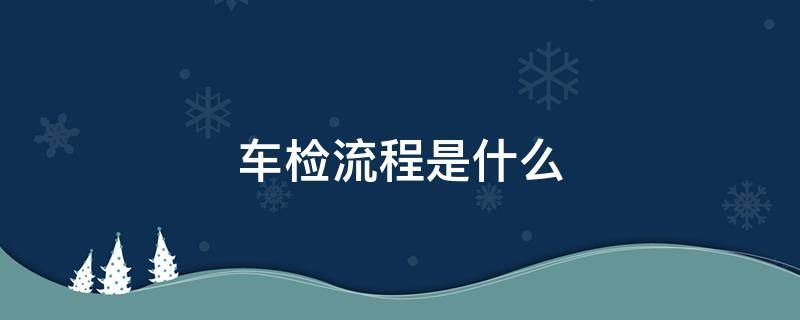 车检流程是什么